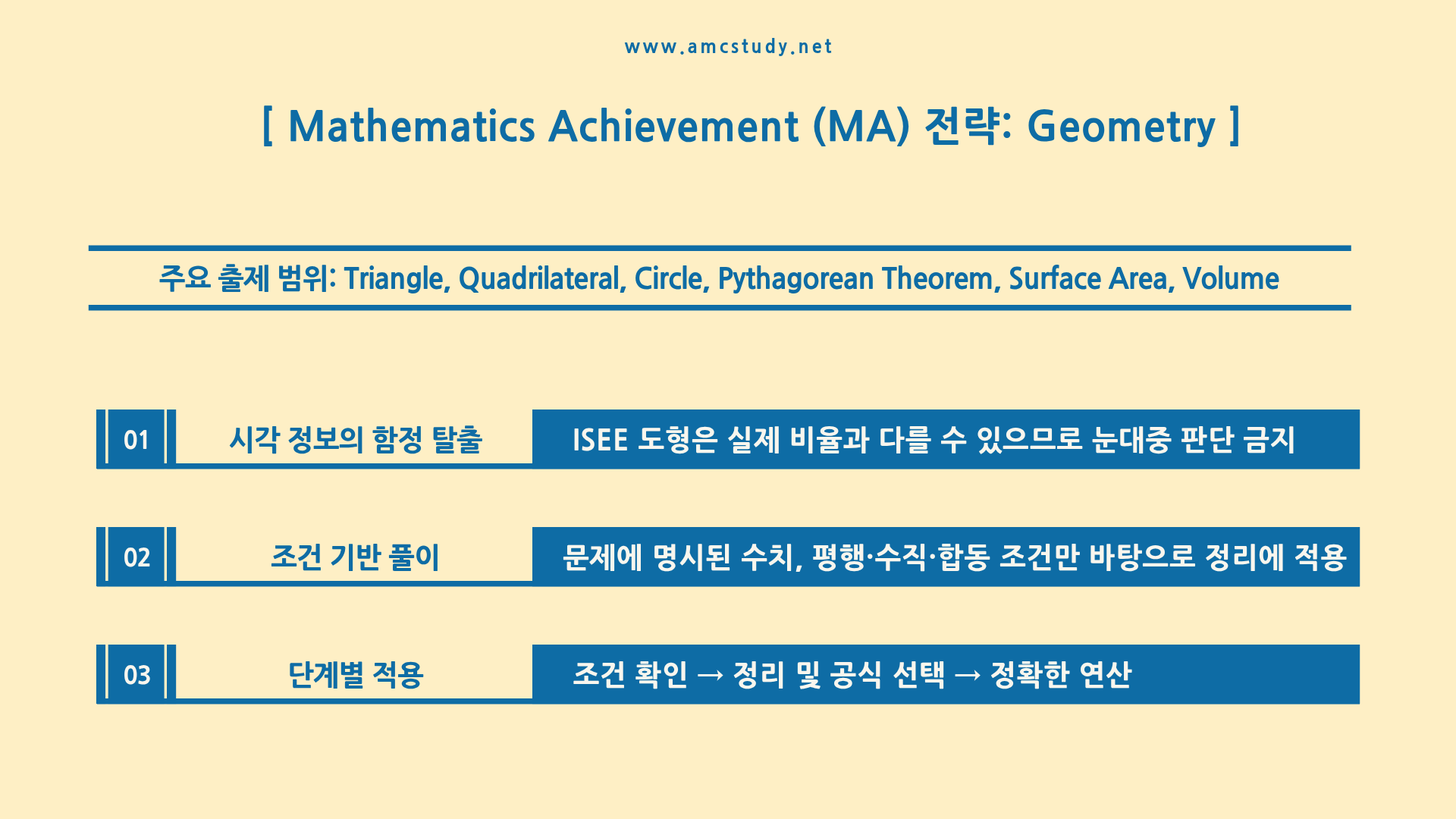 www.amcstudy.net

[ Mathematics Achievement (MA) 전략: Geometry ]

주요 출제 범위: Triangle, Quadrilateral, Circle, Pythagorean Theorem, Surface Area, Volume

01 시각 정보의 함정 탈출 ISEE 도형은 실제 비율과 다를 수 있으므로 눈대중 판단 금지

02 조건 기반 풀이 문제에 명시된 수치, 평행·수직·합동 조건만 바탕으로 정리에 적용

03 단계별 적용 조건 확인 → 정리 및 공식 선택 → 정확한 연산